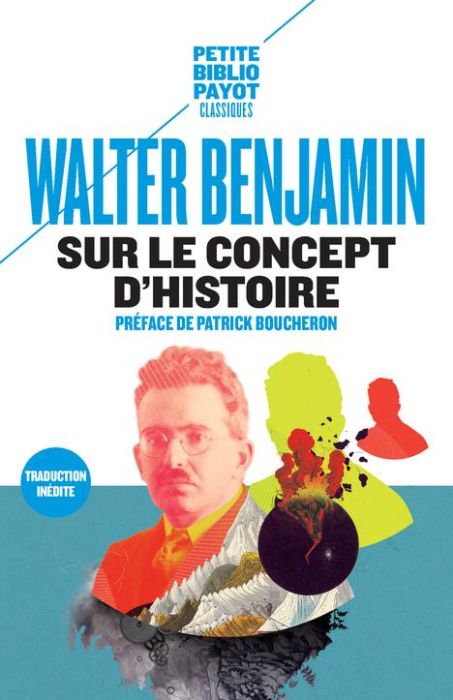 PETITE
BIBLIO
PAYOT
CLASSIQUES

WALTER BENJAMIN

SUR LE CONCEPT D'HISTOIRE

PRÉFACE DE PATRICK BOUCHERON

TRADUCTION INÉDITE